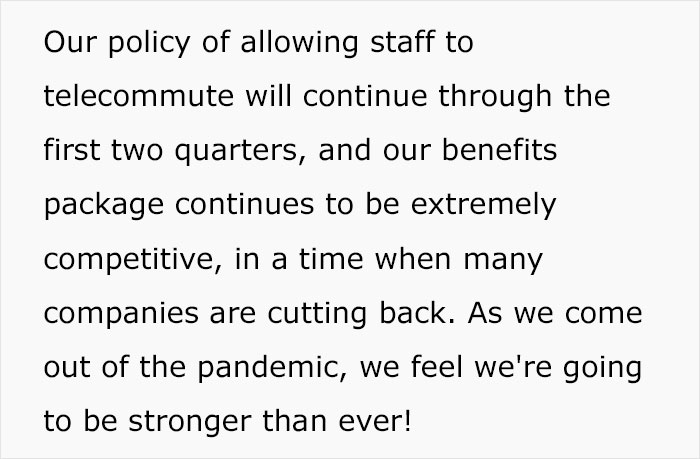 Our policy of allowing staff to telecommute will continue through the first two quarters, and our benefits package continues to be extremely competitive, in a time when many companies are cutting back. As we come out of the pandemic, we feel we're going to be stronger than ever!